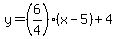 $y=\left(\frac{6}{4}\right)\cdot(x-5)+4$